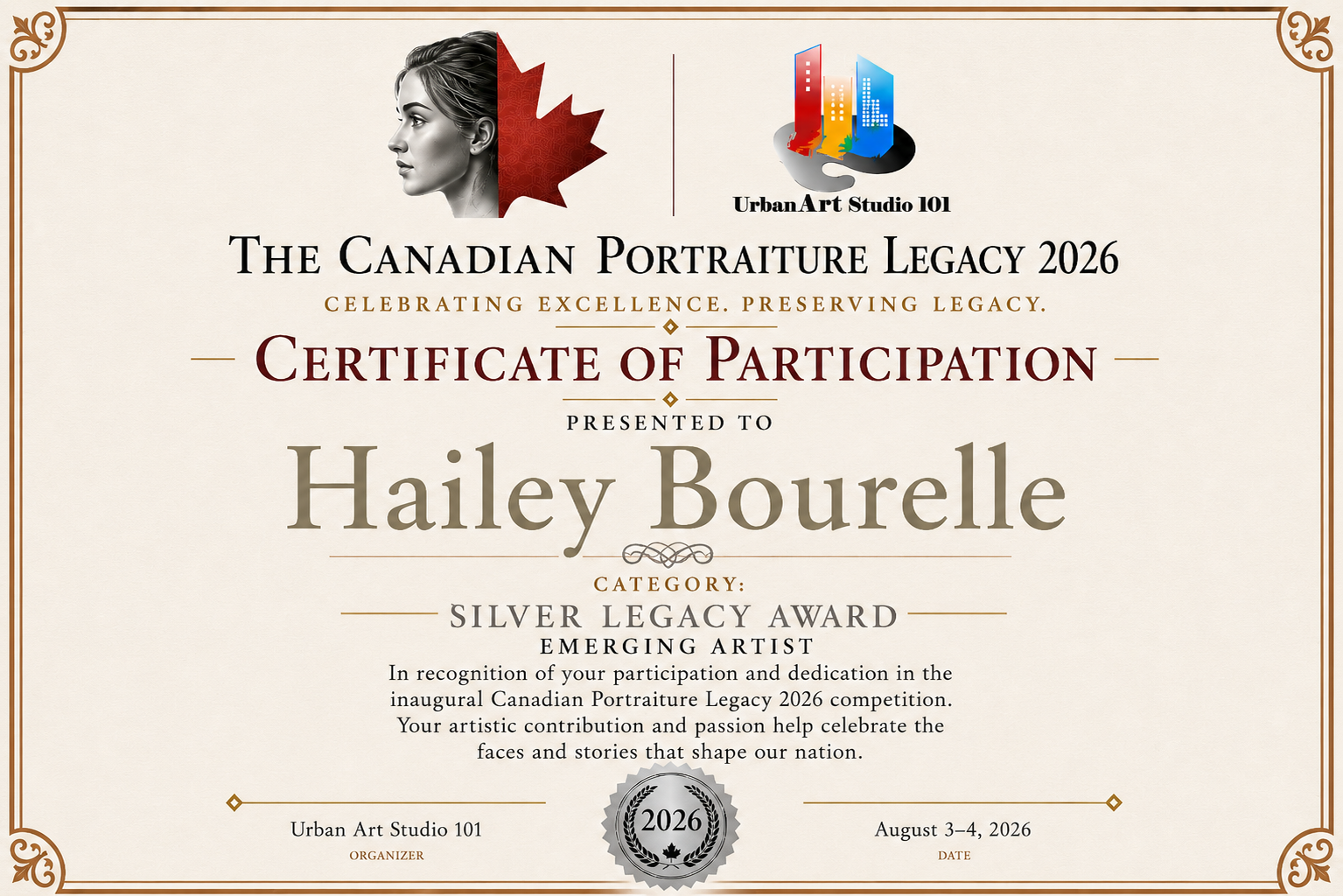 UrbanArt Studio 101

THE CANADIAN PORTRAITURE LEGACY 2026

CELEBRATING EXCELLENCE. PRESERVING LEGACY.

CERTIFICATE OF PARTICIPATION

PRESENTED TO

Hailey Bourelle

CATEGORY:

SILVER LEGACY AWARD

EMERGING ARTIST

In recognition of your participation and dedication in the inaugural Canadian Portraiture Legacy 2026 competition. Your artistic contribution and passion help celebrate the faces and stories that shape our nation.

Urban Art Studio 101
ORGANIZER

2026

August 3–4, 2026
DATE